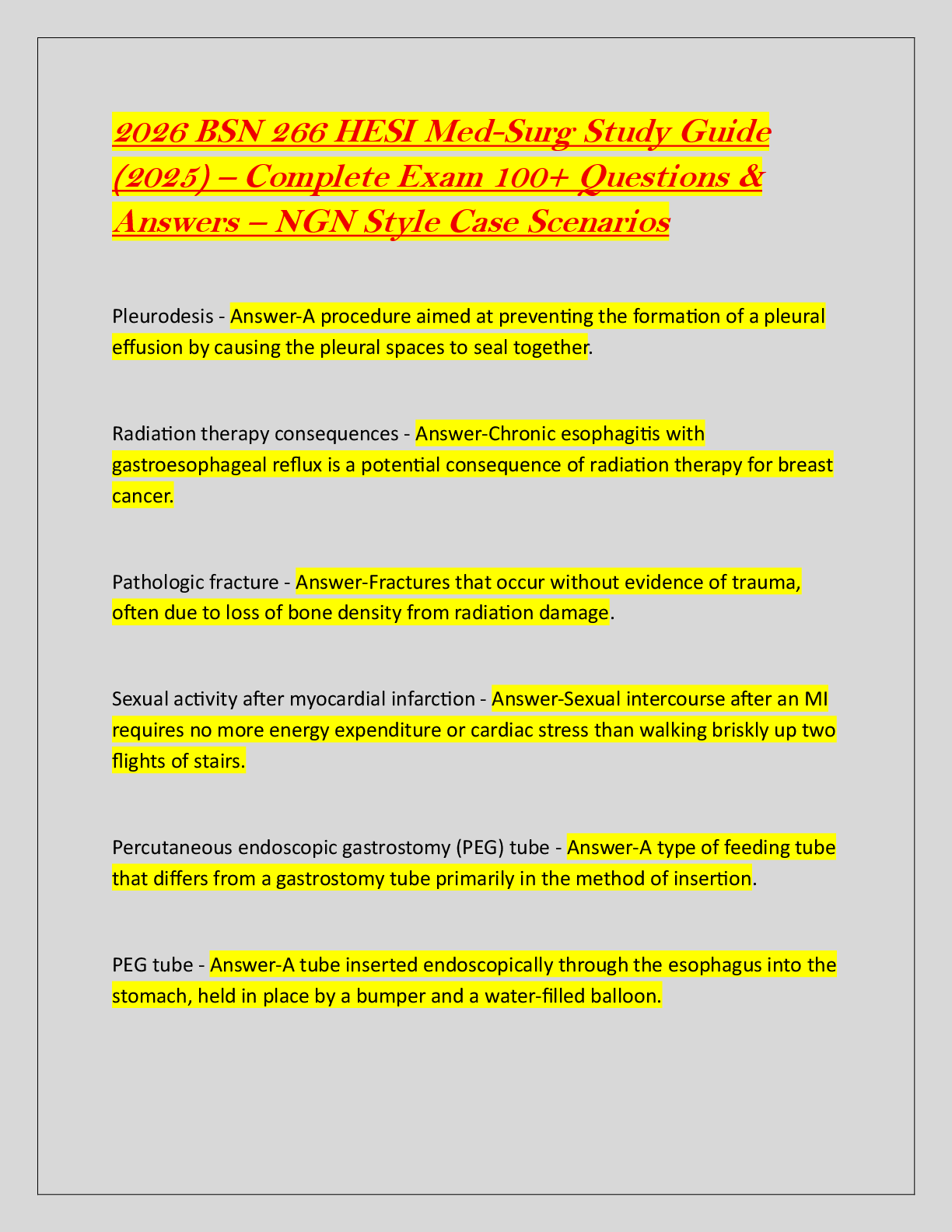 2026 BSN 266 HESI Med-Surg Study Guide (2025) – Complete Exam 100+ Questions & Answers – NGN Style Case Scenarios

Pleurodesis - Answer-A procedure aimed at preventing the formation of a pleural effusion by causing the pleural spaces to seal together.

Radiation therapy consequences - Answer-Chronic esophagitis with gastroesophageal reflux is a potential consequence of radiation therapy for breast cancer.

Pathologic fracture - Answer-Fractures that occur without evidence of trauma, often due to loss of bone density from radiation damage.

Sexual activity after myocardial infarction - Answer-Sexual intercourse after an MI requires no more energy expenditure or cardiac stress than walking briskly up two flights of stairs.

Percutaneous endoscopic gastrostomy (PEG) tube - Answer-A type of feeding tube that differs from a gastrostomy tube primarily in the method of insertion.

PEG tube - Answer-A tube inserted endoscopically through the esophagus into the stomach, held in place by a bumper and a water-filled balloon.